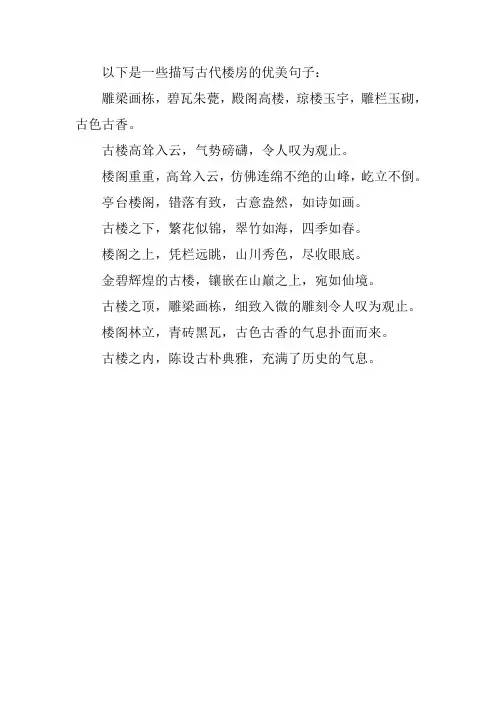 以下是一些描写古代楼房的优美句子：

雕梁画栋，碧瓦朱甍，殿阁高楼，琼楼玉宇，雕栏玉砌，古色古香。

古楼高耸入云，气势磅礴，令人叹为观止。

楼阁重重，高耸入云，仿佛连绵不绝的山峰，屹立不倒。

亭台楼阁，错落有致，古意盎然，如诗如画。

古楼之下，繁花似锦，翠竹如海，四季如春。

楼阁之上，凭栏远眺，山川秀色，尽收眼底。

金碧辉煌的古楼，镶嵌在山巅之上，宛如仙境。

古楼之顶，雕梁画栋，细致入微的雕刻令人叹为观止。

楼阁林立，青砖黑瓦，古色古香的气息扑面而来。

古楼之内，陈设古朴典雅，充满了历史的气息。